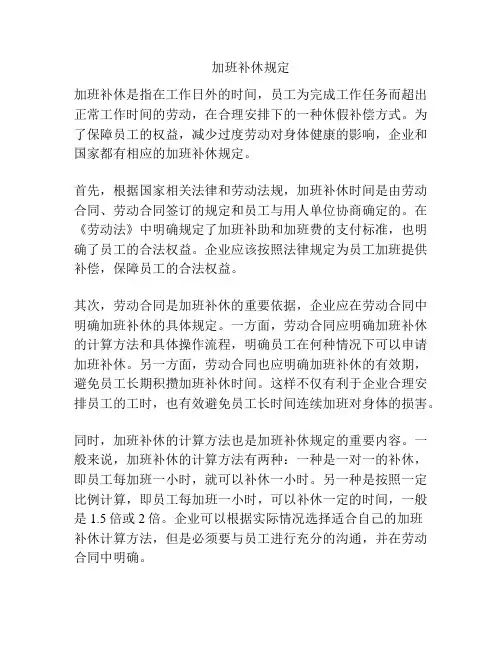 加班补休规定

加班补休是指在工作日外的时间，员工为完成工作任务而超出正常工作时间的劳动，在合理安排下的一种休假补偿方式。为了保障员工的权益，减少过度劳动对身体健康的影响，企业和国家都有相应的加班补休规定。

首先，根据国家相关法律和劳动法规，加班补休时间是由劳动合同、劳动合同签订的规定和员工与用人单位协商确定的。在《劳动法》中明确规定了加班补助和加班费的支付标准，也明确了员工的合法权益。企业应该按照法律规定为员工加班提供补偿，保障员工的合法权益。

其次，劳动合同是加班补休的重要依据，企业应在劳动合同中明确加班补休的具体规定。一方面，劳动合同应明确加班补休的计算方法和具体操作流程，明确员工在何种情况下可以申请加班补休。另一方面，劳动合同也应明确加班补休的有效期，避免员工长期积攒加班补休时间。这样不仅有利于企业合理安排员工的工时，也有效避免员工长时间连续加班对身体的损害。

同时，加班补休的计算方法也是加班补休规定的重要内容。一般来说，加班补休的计算方法有两种：一种是一对一的补休，即员工每加班一小时，就可以补休一小时。另一种是按照一定比例计算，即员工每加班一小时，可以补休一定的时间，一般是 1.5 倍或 2 倍。企业可以根据实际情况选择适合自己的加班补休计算方法，但是必须要与员工进行充分的沟通，并在劳动合同中明确。